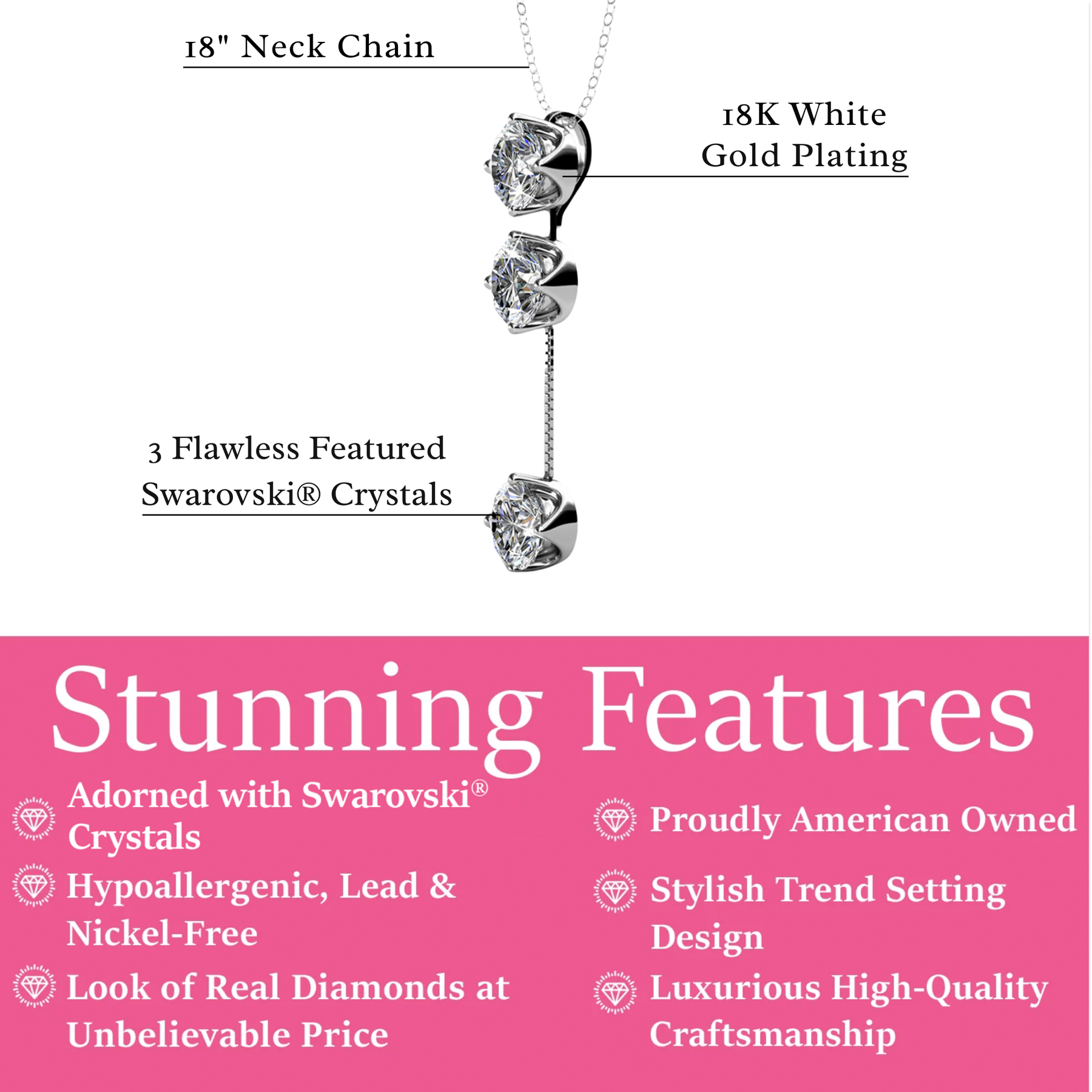 18" Neck Chain

18K White Gold Plating

3 Flawless Featured Swarovski® Crystals

Stunning Features

Adorned with Swarovski® Crystals

Hypoallergenic, Lead & Nickel-Free

Look of Real Diamonds at Unbelievable Price

Proudly American Owned

Stylish Trend Setting Design

Luxurious High-Quality Craftsmanship